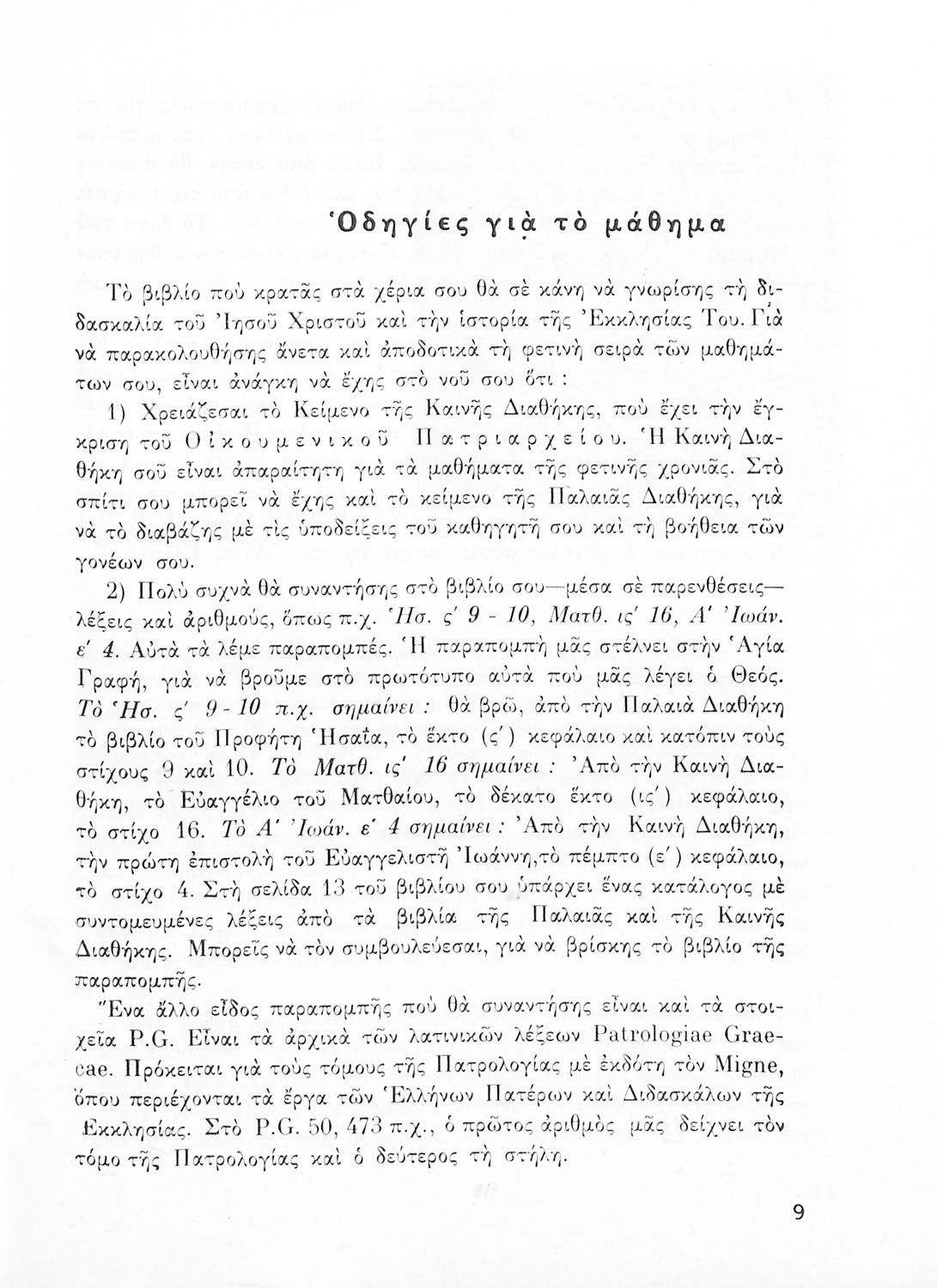 Ὁδηγίες γιὰ τὸ μάθημα

Τὸ βιβλίο ποὺ κρατᾶς στὰ χέρια σου θὰ σὲ κάνη νὰ γνωρίσης τὴ διδασκαλία τοῦ Ἰησοῦ Χριστοῦ καὶ τὴν ἱστορία τῆς Ἐκκλησίας Του. Γιὰ νὰ παρακολουθήσης ἄνετα καὶ ἀποδοτικὰ τὴ φετινὴ σειρὰ τῶν μαθημάτων σου, εἶναι ἀνάγκη νὰ ἔχης στὸ νοῦ σου ὅτι :

1) Χρειάζεσαι τὸ Κείμενο τῆς Καινῆς Διαθήκης, ποὺ ἔχει τὴν ἔγκριση τοῦ Οἰκουμενικοῦ Πατριαρχείου. Ἡ Καινὴ Διαθήκη σοῦ εἶναι ἀπαραίτητη γιὰ τὰ μαθήματα τῆς φετινῆς χρονιᾶς. Στὸ σπίτι σου μπορεῖ νὰ ἔχης καὶ τὸ κείμενο τῆς Παλαιᾶς Διαθήκης, γιὰ νὰ τὸ διαβάζης μὲ τὶς ὑποδείξεις τοῦ καθηγητῆ σου καὶ τὴ βοήθεια τῶν γονέων σου.

2) Πολὺ συχνὰ θὰ συναντήσης στὸ βιβλίο σου—μέσα σὲ παρενθέσεις—λέξεις καὶ ἀριθμούς, ὅπως π.χ. Ἡσ. ς' 9 - 10, Ματθ. ις' 16, Α' Ἰωάν. ε' 4. Αὐτὰ τὰ λέμε παραπομπές. Ἡ παραπομπὴ μᾶς στέλνει στὴν Ἁγία Γραφή, γιὰ νὰ βροῦμε στὸ πρωτότυπο αὐτὰ ποὺ μᾶς λέγει ὁ Θεός. Τὸ Ἡσ. ς' 9 - 10 π.χ. σημαίνει : θὰ βρῶ, ἀπὸ τὴν Παλαιὰ Διαθήκη τὸ βιβλίο τοῦ Προφήτη Ἡσαΐα, τὸ ἕκτο (ς') κεφάλαιο καὶ κατόπιν τοὺς στίχους 9 καὶ 10. Τὸ Ματθ. ις' 16 σημαίνει : Ἀπὸ τὴν Καινὴ Διαθήκη, τὸ Εὐαγγέλιο τοῦ Ματθαίου, τὸ δέκατο ἕκτο (ις') κεφάλαιο, τὸ στίχο 16. Τὸ Α' Ἰωάν. ε' 4 σημαίνει : Ἀπὸ τὴν Καινὴ Διαθήκη, τὴν πρώτη ἐπιστολὴ τοῦ Εὐαγγελιστῆ Ἰωάννη, τὸ πέμπτο (ε') κεφάλαιο, τὸ στίχο 4. Στὴ σελίδα 13 τοῦ βιβλίου σου ὑπάρχει ἕνας κατάλογος μὲ συντομευμένες λέξεις ἀπὸ τὰ βιβλία τῆς Παλαιᾶς καὶ τῆς Καινῆς Διαθήκης. Μπορεῖς νὰ τὸν συμβουλεύεσαι, γιὰ νὰ βρίσκης τὸ βιβλίο τῆς παραπομπῆς.

Ἕνα ἄλλο εἶδος παραπομπῆς ποὺ θὰ συναντήσης εἶναι καὶ τὰ στοιχεῖα P.G. Εἶναι τὰ ἀρχικὰ τῶν λατινικῶν λέξεων Patrologiae Graecae. Πρόκειται γιὰ τοὺς τόμους τῆς Πατρολογίας μὲ ἐκδότη τὸν Migne, ὅπου περιέχονται τὰ ἔργα τῶν Ἑλλήνων Πατέρων καὶ Διδασκάλων τῆς Ἐκκλησίας. Στὸ P.G. 50, 473 π.χ., ὁ πρῶτος ἀριθμὸς μᾶς δείχνει τὸν τόμο τῆς Πατρολογίας καὶ ὁ δεύτερος τὴ στήλη.

9